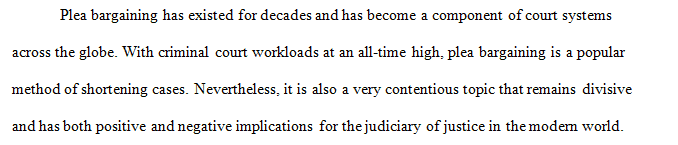 Plea bargaining has existed for decades and has become a component of court systems across the globe. With criminal court workloads at an all-time high, plea bargaining is a popular method of shortening cases. Nevertheless, it is also a very contentious topic that remains divisive and has both positive and negative implications for the judiciary of justice in the modern world.